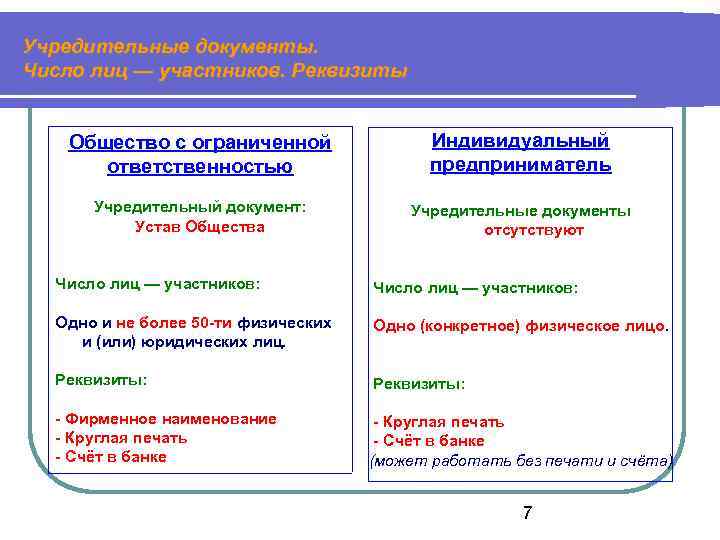 Учредительные документы.
Число лиц — участников. Реквизиты

Общество с ограниченной ответственностью

Учредительный документ:
Устав Общества

Число лиц — участников:

Одно и не более 50-ти физических и (или) юридических лиц.

Реквизиты:

- Фирменное наименование
- Круглая печать
- Счёт в банке

Индивидуальный предприниматель

Учредительные документы отсутствуют

Число лиц — участников:

Одно (конкретное) физическое лицо.

Реквизиты:

- Круглая печать
- Счёт в банке
(может работать без печати и счёта)

7